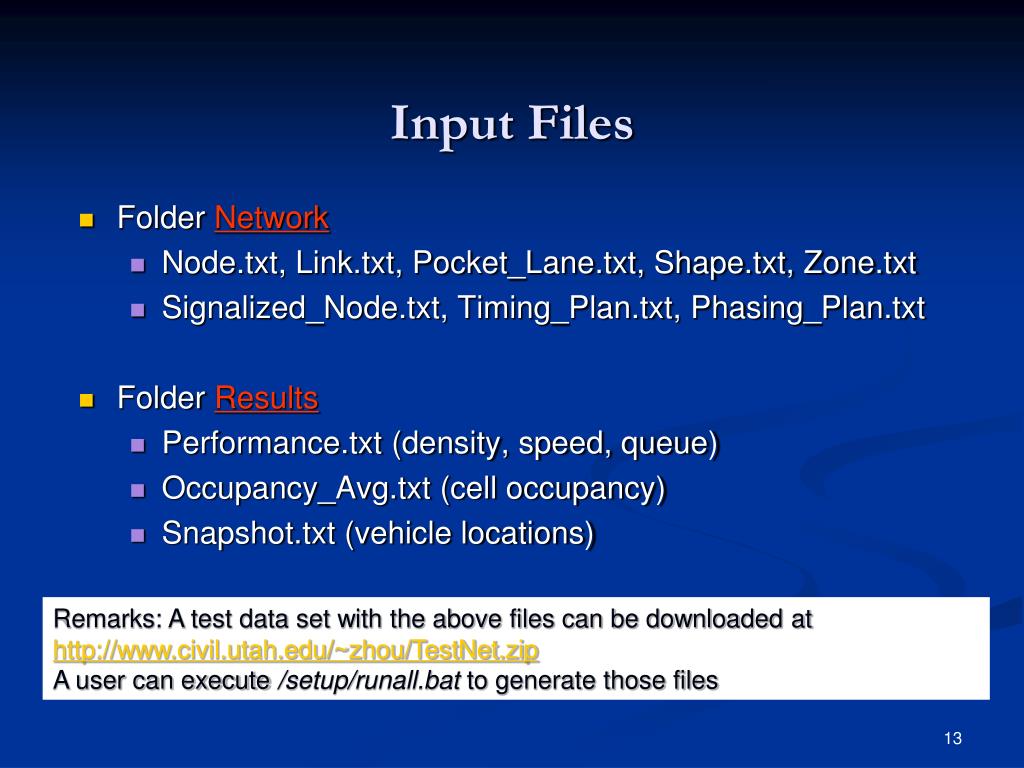 Input Files

Folder Network

Node.txt, Link.txt, Pocket_Lane.txt, Shape.txt, Zone.txt

Signalized_Node.txt, Timing_Plan.txt, Phasing_Plan.txt

Folder Results

Performance.txt (density, speed, queue)

Occupancy_Avg.txt (cell occupancy)

Snapshot.txt (vehicle locations)

Remarks: A test data set with the above files can be downloaded at http://www.civil.utah.edu/~zhou/TestNet.zip
A user can execute /setup/runall.bat to generate those files

13